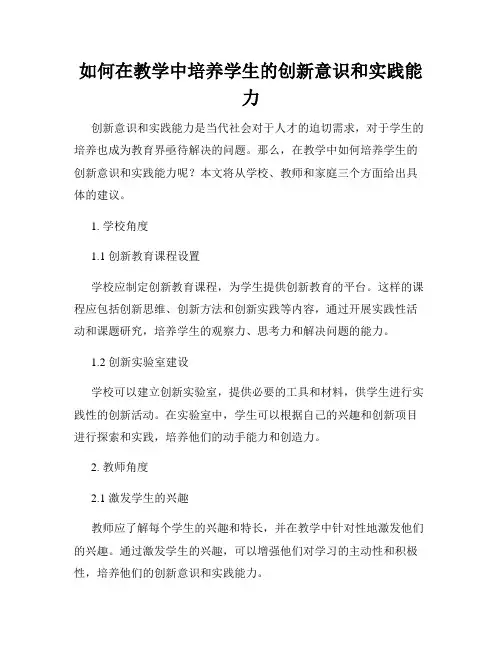 如何在教学中培养学生的创新意识和实践能力

创新意识和实践能力是当代社会对于人才的迫切需求，对于学生的培养也成为教育界亟待解决的问题。那么，在教学中如何培养学生的创新意识和实践能力呢？本文将从学校、教师和家庭三个方面给出具体的建议。

1. 学校角度

1.1 创新教育课程设置

学校应制定创新教育课程，为学生提供创新教育的平台。这样的课程应包括创新思维、创新方法和创新实践等内容，通过开展实践性活动和课题研究，培养学生的观察力、思考力和解决问题的能力。

1.2 创新实验室建设

学校可以建立创新实验室，提供必要的工具和材料，供学生进行实践性的创新活动。在实验室中，学生可以根据自己的兴趣和创新项目进行探索和实践，培养他们的动手能力和创造力。

2. 教师角度

2.1 激发学生的兴趣

教师应了解每个学生的兴趣和特长，并在教学中针对性地激发他们的兴趣。通过激发学生的兴趣，可以增强他们对学习的主动性和积极性，培养他们的创新意识和实践能力。